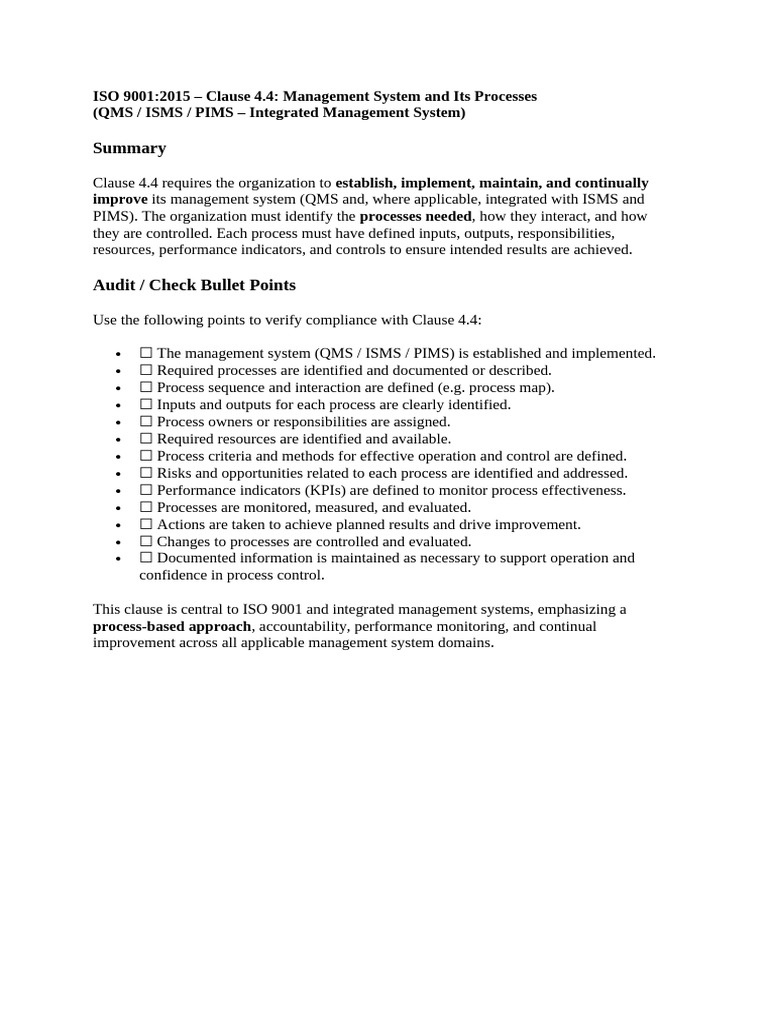 ISO 9001:2015 – Clause 4.4: Management System and Its Processes
(QMS / ISMS / PIMS – Integrated Management System)

Summary

Clause 4.4 requires the organization to establish, implement, maintain, and continually improve its management system (QMS and, where applicable, integrated with ISMS and PIMS). The organization must identify the processes needed, how they interact, and how they are controlled. Each process must have defined inputs, outputs, responsibilities, resources, performance indicators, and controls to ensure intended results are achieved.

Audit / Check Bullet Points

Use the following points to verify compliance with Clause 4.4:

• ☐ The management system (QMS / ISMS / PIMS) is established and implemented.
• ☐ Required processes are identified and documented or described.
• ☐ Process sequence and interaction are defined (e.g. process map).
• ☐ Inputs and outputs for each process are clearly identified.
• ☐ Process owners or responsibilities are assigned.
• ☐ Required resources are identified and available.
• ☐ Process criteria and methods for effective operation and control are defined.
• ☐ Risks and opportunities related to each process are identified and addressed.
• ☐ Performance indicators (KPIs) are defined to monitor process effectiveness.
• ☐ Processes are monitored, measured, and evaluated.
• ☐ Actions are taken to achieve planned results and drive improvement.
• ☐ Changes to processes are controlled and evaluated.
• ☐ Documented information is maintained as necessary to support operation and confidence in process control.

This clause is central to ISO 9001 and integrated management systems, emphasizing a process-based approach, accountability, performance monitoring, and continual improvement across all applicable management system domains.